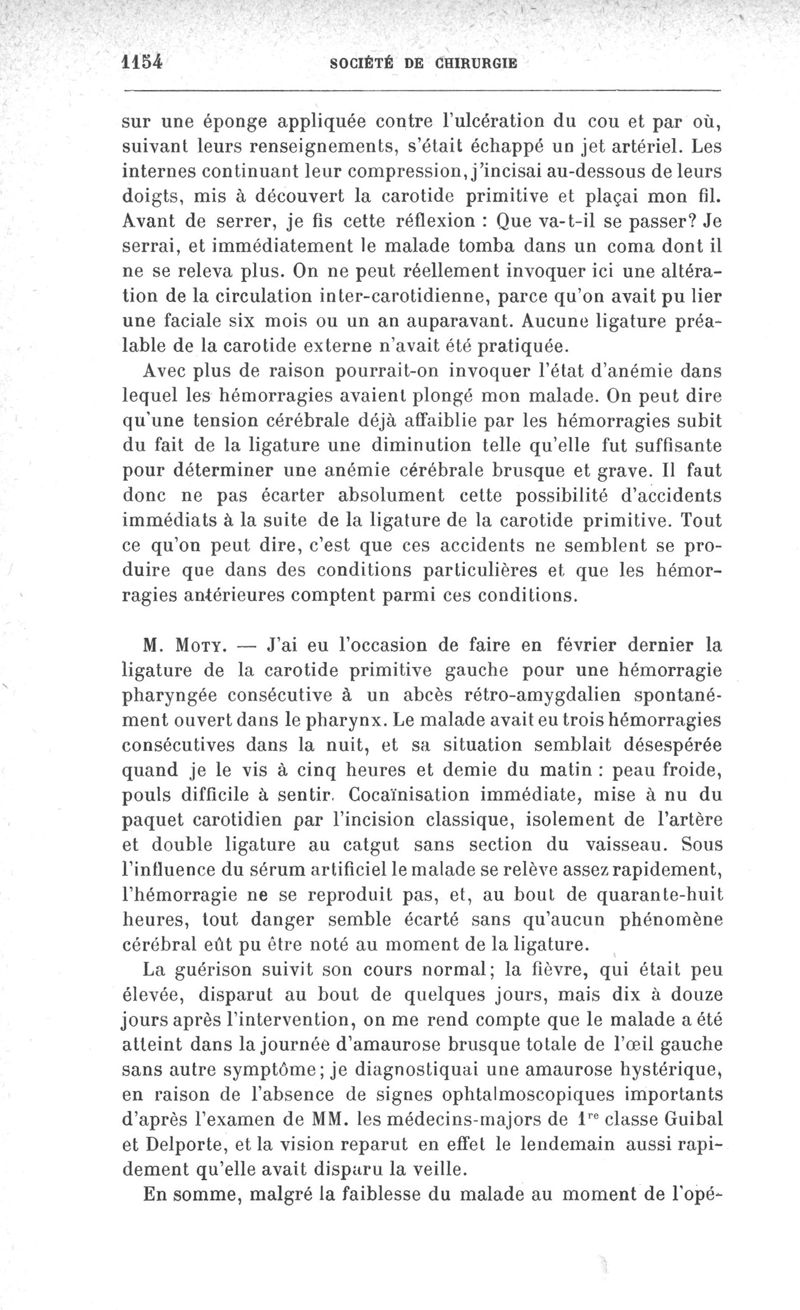 1154 SOCIÉTÉ DE CHIRURGIE

sur une éponge appliquée contre l'ulcération du cou et par où, suivant leurs renseignements, s'était échappé un jet artériel. Les internes continuant leur compression, j'incisai au-dessous de leurs doigts, mis à découvert la carotide primitive et plaçai mon fil. Avant de serrer, je fis cette réflexion : Que va-t-il se passer? Je serrai, et immédiatement le malade tomba dans un coma dont il ne se releva plus. On ne peut réellement invoquer ici une altération de la circulation inter-carotidienne, parce qu'on avait pu lier une faciale six mois ou un an auparavant. Aucune ligature préalable de la carotide externe n'avait été pratiquée.

Avec plus de raison pourrait-on invoquer l'état d'anémie dans lequel les hémorragies avaient plongé mon malade. On peut dire qu'une tension cérébrale déjà affaiblie par les hémorragies subit du fait de la ligature une diminution telle qu'elle fut suffisante pour déterminer une anémie cérébrale brusque et grave. Il faut donc ne pas écarter absolument cette possibilité d'accidents immédiats à la suite de la ligature de la carotide primitive. Tout ce qu'on peut dire, c'est que ces accidents ne semblent se produire que dans des conditions particulières et que les hémorragies antérieures comptent parmi ces conditions.

M. Moty. — J'ai eu l'occasion de faire en février dernier la ligature de la carotide primitive gauche pour une hémorragie pharyngée consécutive à un abcès rétro-amygdalien spontanément ouvert dans le pharynx. Le malade avait eu trois hémorragies consécutives dans la nuit, et sa situation semblait désespérée quand je le vis à cinq heures et demie du matin : peau froide, pouls difficile à sentir. Cocaïnisation immédiate, mise à nu du paquet carotidien par l'incision classique, isolement de l'artère et double ligature au catgut sans section du vaisseau. Sous l'influence du sérum artificiel le malade se relève assez rapidement, l'hémorragie ne se reproduit pas, et, au bout de quarante-huit heures, tout danger semble écarté sans qu'aucun phénomène cérébral eût pu être noté au moment de la ligature.

La guérison suivit son cours normal; la fièvre, qui était peu élevée, disparut au bout de quelques jours, mais dix à douze jours après l'intervention, on me rend compte que le malade a été atteint dans la journée d'amaurose brusque totale de l'œil gauche sans autre symptôme; je diagnostiquai une amaurose hystérique, en raison de l'absence de signes ophtalmoscopiques importants d'après l'examen de MM. les médecins-majors de 1$^{re}$ classe Guibal et Delporte, et la vision reparut en effet le lendemain aussi rapidement qu'elle avait disparu la veille.

En somme, malgré la faiblesse du malade au moment de l'opé-